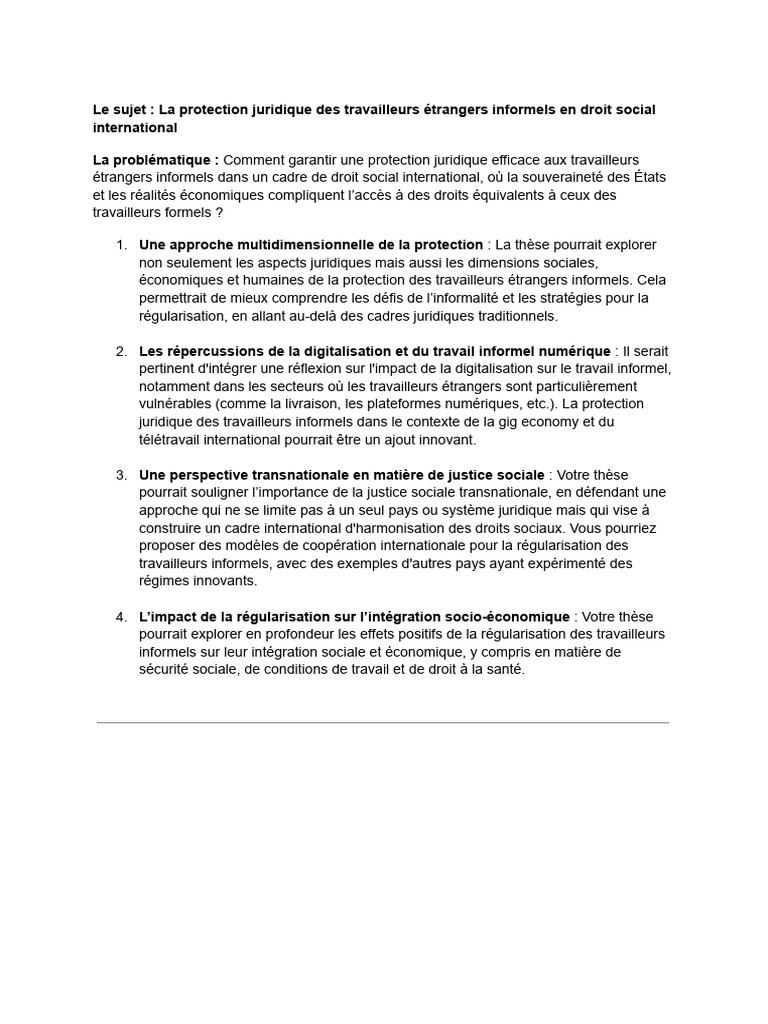 Le sujet : La protection juridique des travailleurs étrangers informels en droit social international

La problématique : Comment garantir une protection juridique efficace aux travailleurs étrangers informels dans un cadre de droit social international, où la souveraineté des États et les réalités économiques compliquent l'accès à des droits équivalents à ceux des travailleurs formels ?

1. Une approche multidimensionnelle de la protection : La thèse pourrait explorer non seulement les aspects juridiques mais aussi les dimensions sociales, économiques et humaines de la protection des travailleurs étrangers informels. Cela permettrait de mieux comprendre les défis de l'informalité et les stratégies pour la régularisation, en allant au-delà des cadres juridiques traditionnels.

2. Les répercussions de la digitalisation et du travail informel numérique : Il serait pertinent d'intégrer une réflexion sur l'impact de la digitalisation sur le travail informel, notamment dans les secteurs où les travailleurs étrangers sont particulièrement vulnérables (comme la livraison, les plateformes numériques, etc.). La protection juridique des travailleurs informels dans le contexte de la gig economy et du télétravail international pourrait être un ajout innovant.

3. Une perspective transnationale en matière de justice sociale : Votre thèse pourrait souligner l'importance de la justice sociale transnationale, en défendant une approche qui ne se limite pas à un seul pays ou système juridique mais qui vise à construire un cadre international d'harmonisation des droits sociaux. Vous pourriez proposer des modèles de coopération internationale pour la régularisation des travailleurs informels, avec des exemples d'autres pays ayant expérimenté des régimes innovants.

4. L'impact de la régularisation sur l'intégration socio-économique : Votre thèse pourrait explorer en profondeur les effets positifs de la régularisation des travailleurs informels sur leur intégration sociale et économique, y compris en matière de sécurité sociale, de conditions de travail et de droit à la santé.